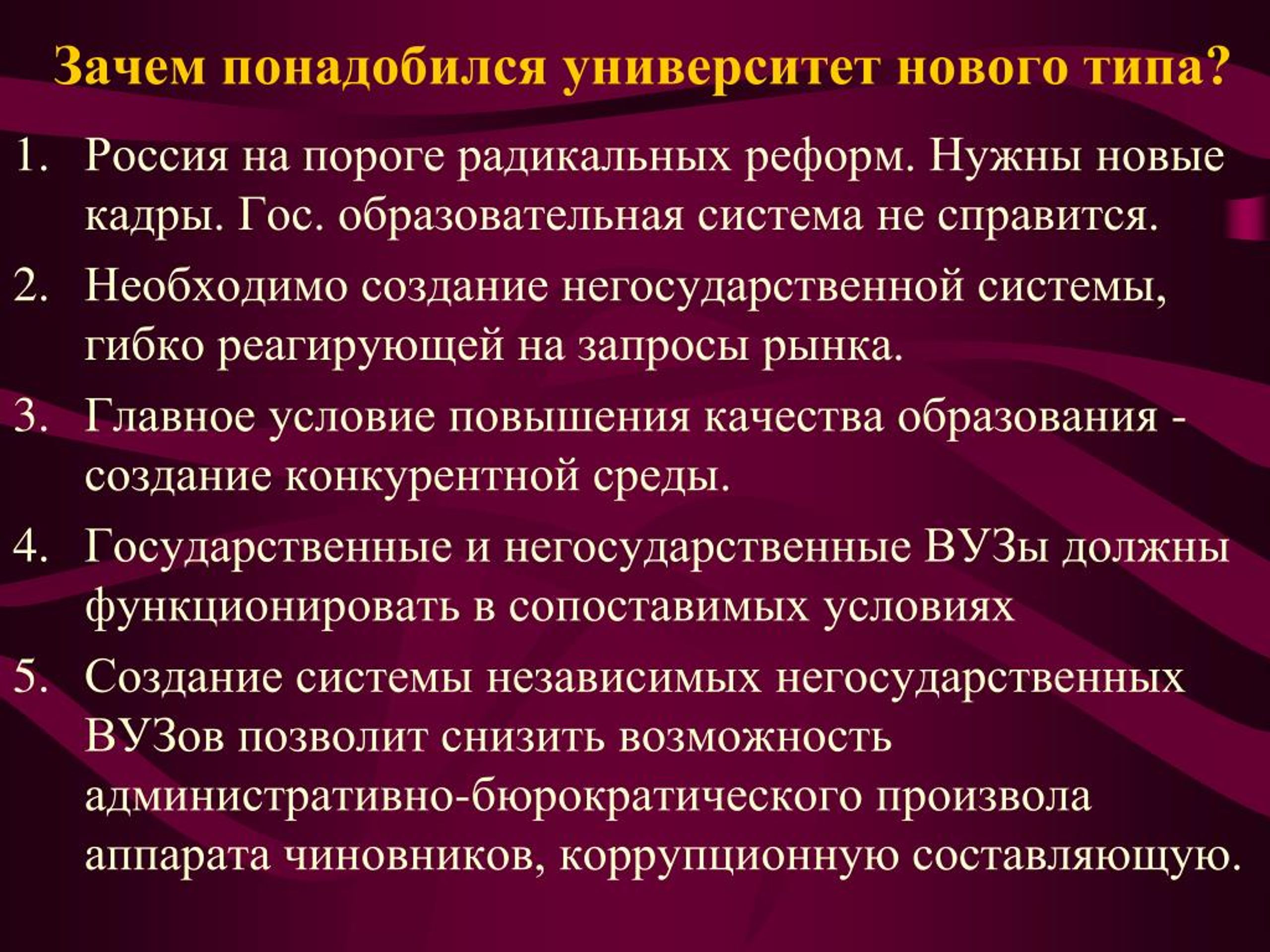 Зачем понадобился университет нового типа?

1. Россия на пороге радикальных реформ. Нужны новые кадры. Гос. образовательная система не справится.
2. Необходимо создание негосударственной системы, гибко реагирующей на запросы рынка.
3. Главное условие повышения качества образования - создание конкурентной среды.
4. Государственные и негосударственные ВУЗы должны функционировать в сопоставимых условиях
5. Создание системы независимых негосударственных ВУЗов позволит снизить возможность административно-бюрократического произвола аппарата чиновников, коррупционную составляющую.